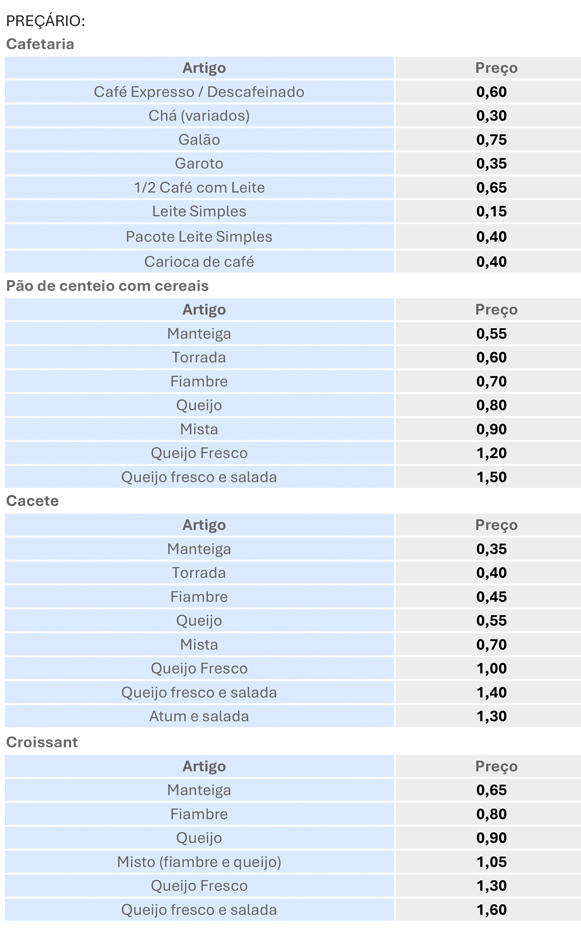 PREÇÁRIO:

Cafetaria

| Artigo | Preço |
|---|---|
| Café Expresso / Descafeinado | 0,60 |
| Chá (variados) | 0,30 |
| Galão | 0,75 |
| Garoto | 0,35 |
| 1/2 Café com Leite | 0,65 |
| Leite Simples | 0,15 |
| Pacote Leite Simples | 0,40 |
| Carioca de café | 0,40 |

Pão de centeio com cereais

| Artigo | Preço |
|---|---|
| Manteiga | 0,55 |
| Torrada | 0,60 |
| Fiambre | 0,70 |
| Queijo | 0,80 |
| Mista | 0,90 |
| Queijo Fresco | 1,20 |
| Queijo fresco e salada | 1,50 |

Cacete

| Artigo | Preço |
|---|---|
| Manteiga | 0,35 |
| Torrada | 0,40 |
| Fiambre | 0,45 |
| Queijo | 0,55 |
| Mista | 0,70 |
| Queijo Fresco | 1,00 |
| Queijo fresco e salada | 1,40 |
| Atum e salada | 1,30 |

Croissant

| Artigo | Preço |
|---|---|
| Manteiga | 0,65 |
| Fiambre | 0,80 |
| Queijo | 0,90 |
| Misto (fiambre e queijo) | 1,05 |
| Queijo Fresco | 1,30 |
| Queijo fresco e salada | 1,60 |